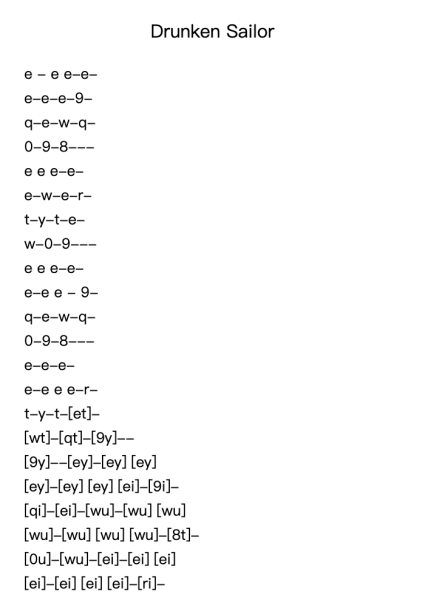 Drunken Sailor

e – e e–e–
e–e–e–9–
q–e–w–q–
0–9–8–––
e e e–e–
e–w–e–r–
t–y–t–e–
w–0–9–––
e e e–e–
e–e e – 9–
q–e–w–q–
0–9–8–––
e–e–e–
e–e e e–r–
t–y–t–[et]–
[wt]–[qt]–[9y]––
[9y]––[ey]–[ey] [ey]
[ey]–[ey] [ey] [ei]–[9i]–
[qi]–[ei]–[wu]–[wu] [wu]
[wu]–[wu] [wu] [wu]–[8t]–
[0u]–[wu]–[ei]–[ei] [ei]
[ei]–[ei] [ei] [ei]–[ri]–